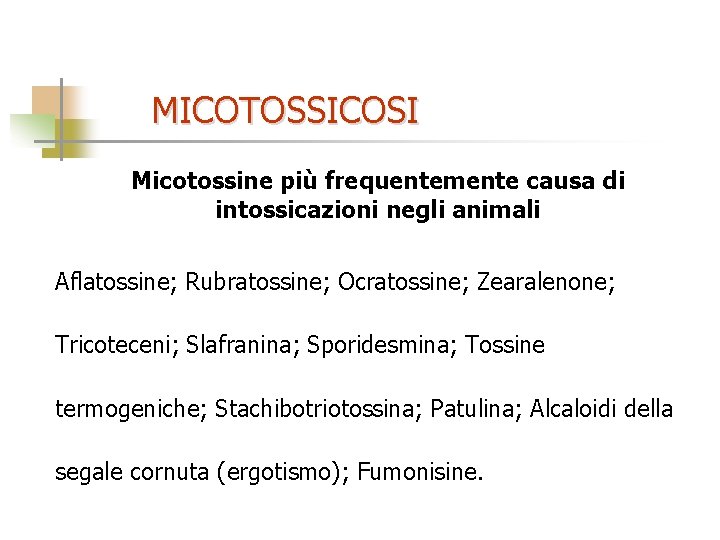 MICOTOSSICOSI

Micotossine più frequentemente causa di intossicazioni negli animali

Aflatossine; Rubratossine; Ocratossine; Zearalenone; Tricoteceni; Slafranina; Sporidesmina; Tossine termogeniche; Stachibotriotossina; Patulina; Alcaloidi della segale cornuta (ergotismo); Fumonisine.